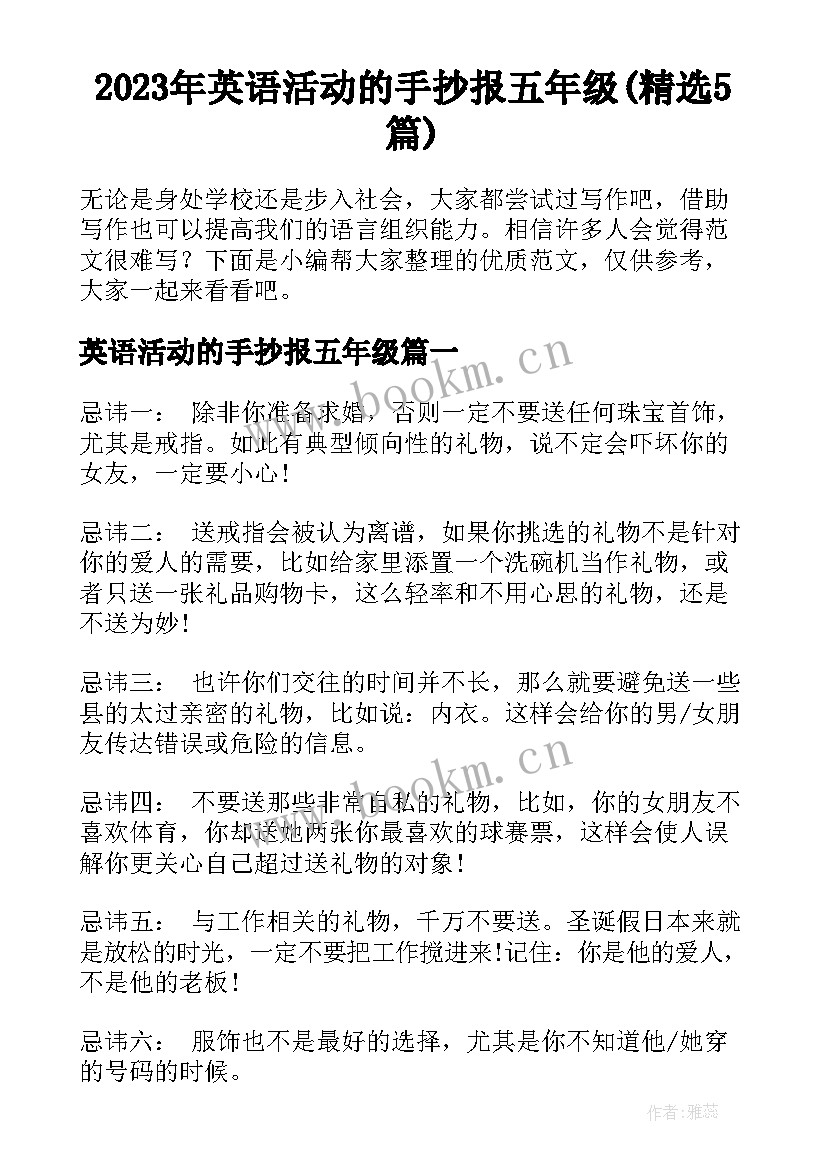 2023年英语活动的手抄报五年级(精选5篇)

无论是身处学校还是步入社会，大家都尝试过写作吧，借助写作也可以提高我们的语言组织能力。相信许多人会觉得范文很难写？下面是小编帮大家整理的优质范文，仅供参考，大家一起来看看吧。

英语活动的手抄报五年级篇一

忌讳一： 除非你准备求婚，否则一定不要送任何珠宝首饰，尤其是戒指。如此有典型倾向性的礼物，说不定会吓坏你的女友，一定要小心！

忌讳二： 送戒指会被认为离谱，如果你挑选的礼物不是针对你的爱人的需要，比如给家里添置一个洗碗机当作礼物，或者只送一张礼品购物卡，这么轻率和不用心思的礼物，还是不送为妙！

忌讳三： 也许你们交往的时间并不长，那么就要避免送一些县的太过亲密的礼物，比如说：内衣。这样会给你的男/女朋友传达错误或危险的信息。

忌讳四： 不要送那些非常自私的礼物，比如，你的女朋友不喜欢体育，你却送她两张你最喜欢的球赛票，这样会使人误解你更关心自己超过送礼物的对象！

忌讳五： 与工作相关的礼物，千万不要送。圣诞假日本来就是放松的时光，一定不要把工作搅进来!记住：你是他的爱人，不是他的老板！

忌讳六： 服饰也不是最好的选择，尤其是你不知道他/她穿的号码的时候。

www.bookm.cn

www.bookm.cn

作者：雅蕊